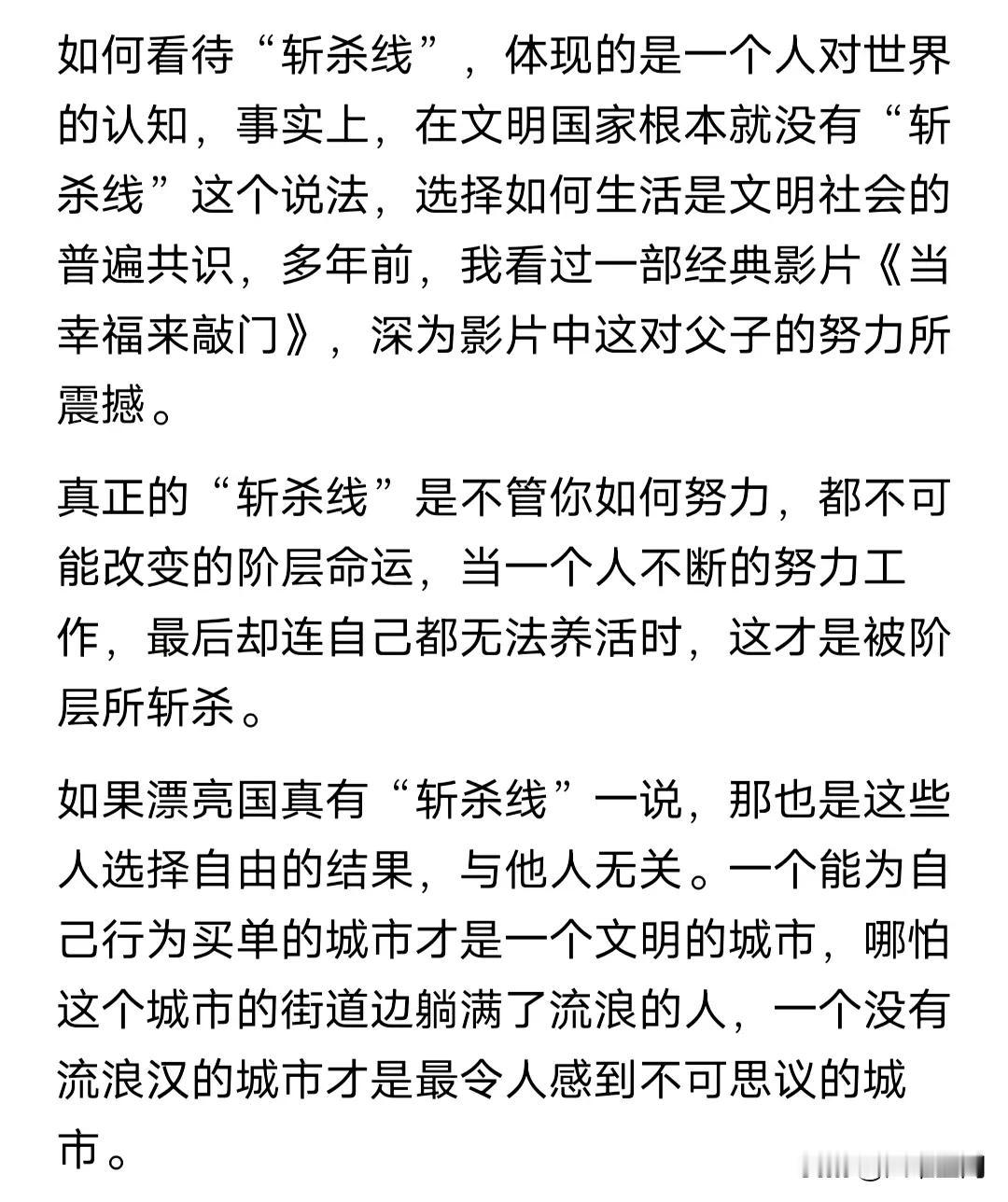 如何看待“斩杀线”，体现的是一个人对世界的认知，事实上，在文明国家根本就没有“斩杀线”这个说法，选择如何生活是文明社会的普遍共识，多年前，我看过一部经典影片《当幸福来敲门》，深为影片中这对父子的努力所震撼。

真正的“斩杀线”是不管你如何努力，都不可能改变的阶层命运，当一个人不断的努力工作，最后却连自己都无法养活时，这才是被阶层所斩杀。

如果漂亮国真有“斩杀线”一说，那也是这些人选择自由的结果，与他人无关。一个能为自己行为买单的城市才是一个文明的城市，哪怕这个城市的街道边躺满了流浪的人，一个没有流浪汉的城市才是最令人感到不可思议的城市。